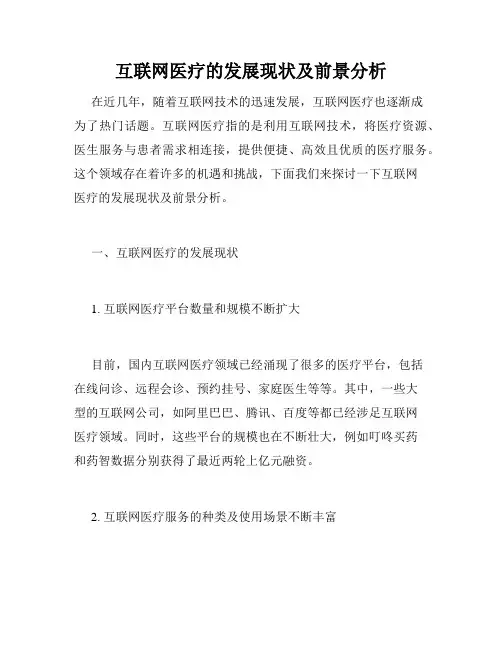 互联网医疗的发展现状及前景分析

在近几年，随着互联网技术的迅速发展，互联网医疗也逐渐成为了热门话题。互联网医疗指的是利用互联网技术，将医疗资源、医生服务与患者需求相连接，提供便捷、高效且优质的医疗服务。这个领域存在着许多的机遇和挑战，下面我们来探讨一下互联网医疗的发展现状及前景分析。

一、互联网医疗的发展现状

1. 互联网医疗平台数量和规模不断扩大

目前，国内互联网医疗领域已经涌现了很多的医疗平台，包括在线问诊、远程会诊、预约挂号、家庭医生等等。其中，一些大型的互联网公司，如阿里巴巴、腾讯、百度等都已经涉足互联网医疗领域。同时，这些平台的规模也在不断壮大，例如叮咚买药和药智数据分别获得了最近两轮上亿元融资。

2. 互联网医疗服务的种类及使用场景不断丰富